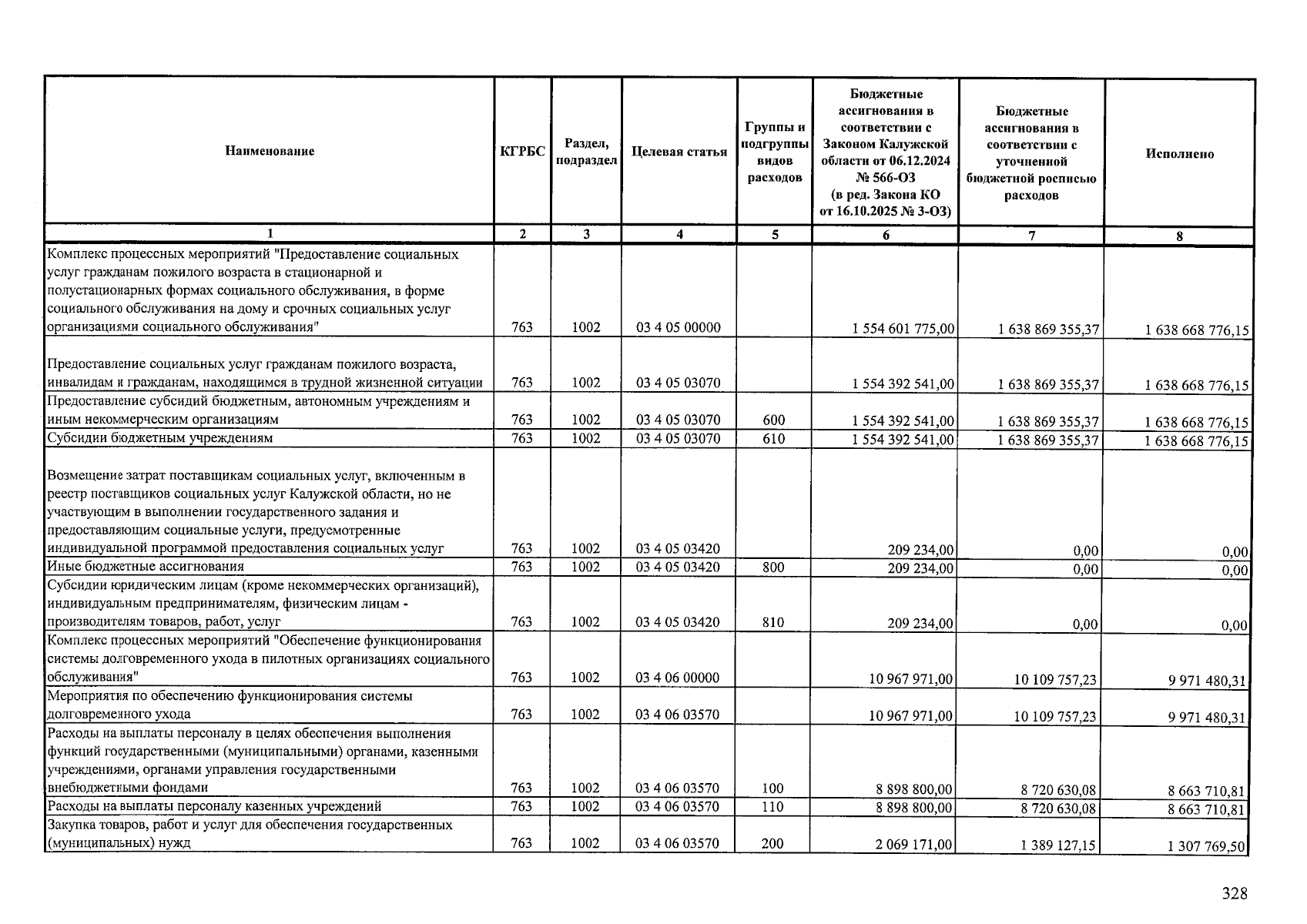 | Наименование | КГРБС | Раздел, подраздел | Целевая статья | Группы и подгруппы видов расходов | Бюджетные ассигнования в соответствии с Законом Калужской области от 06.12.2024 № 566-ОЗ (в ред. Закона КО от 16.10.2025 № 3-ОЗ) | Бюджетные ассигнования в соответствии с уточненной бюджетной росписью расходов | Исполнено |
|---|---|---|---|---|---|---|---|
| 1 | 2 | 3 | 4 | 5 | 6 | 7 | 8 |
| Комплекс процессных мероприятий "Предоставление социальных услуг гражданам пожилого возраста в стационарной и полустационарных формах социального обслуживания, в форме социального обслуживания на дому и срочных социальных услуг организациями социального обслуживания" | 763 | 1002 | 03 4 05 00000 | | 1 554 601 775,00 | 1 638 869 355,37 | 1 638 668 776,15 |
| Предоставление социальных услуг гражданам пожилого возраста, инвалидам и гражданам, находящимся в трудной жизненной ситуации | 763 | 1002 | 03 4 05 03070 | | 1 554 392 541,00 | 1 638 869 355,37 | 1 638 668 776,15 |
| Предоставление субсидий бюджетным, автономным учреждениям и иным некоммерческим организациям | 763 | 1002 | 03 4 05 03070 | 600 | 1 554 392 541,00 | 1 638 869 355,37 | 1 638 668 776,15 |
| Субсидии бюджетным учреждениям | 763 | 1002 | 03 4 05 03070 | 610 | 1 554 392 541,00 | 1 638 869 355,37 | 1 638 668 776,15 |
| Возмещение затрат поставщикам социальных услуг, включенным в реестр поставщиков социальных услуг Калужской области, но не участвующим в выполнении государственного задания и предоставляющим социальные услуги, предусмотренные индивидуальной программой предоставления социальных услуг | 763 | 1002 | 03 4 05 03420 | | 209 234,00 | 0,00 | 0,00 |
| Иные бюджетные ассигнования | 763 | 1002 | 03 4 05 03420 | 800 | 209 234,00 | 0,00 | 0,00 |
| Субсидии юридическим лицам (кроме некоммерческих организаций), индивидуальным предпринимателям, физическим лицам - производителям товаров, работ, услуг | 763 | 1002 | 03 4 05 03420 | 810 | 209 234,00 | 0,00 | 0,00 |
| Комплекс процессных мероприятий "Обеспечение функционирования системы долговременного ухода в пилотных организациях социального обслуживания" | 763 | 1002 | 03 4 06 00000 | | 10 967 971,00 | 10 109 757,23 | 9 971 480,31 |
| Мероприятия по обеспечению функционирования системы долговременного ухода | 763 | 1002 | 03 4 06 03570 | | 10 967 971,00 | 10 109 757,23 | 9 971 480,31 |
| Расходы на выплаты персоналу в целях обеспечения выполнения функций государственными (муниципальными) органами, казенными учреждениями, органами управления государственными внебюджетными фондами | 763 | 1002 | 03 4 06 03570 | 100 | 8 898 800,00 | 8 720 630,08 | 8 663 710,81 |
| Расходы на выплаты персоналу казенных учреждений | 763 | 1002 | 03 4 06 03570 | 110 | 8 898 800,00 | 8 720 630,08 | 8 663 710,81 |
| Закупка товаров, работ и услуг для обеспечения государственных (муниципальных) нужд | 763 | 1002 | 03 4 06 03570 | 200 | 2 069 171,00 | 1 389 127,15 | 1 307 769,50 |

328